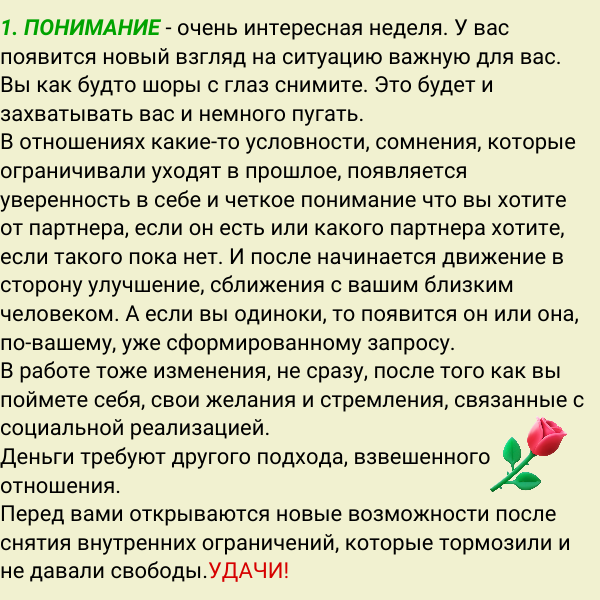 1. ПОНИМАНИЕ - очень интересная неделя. У вас появится новый взгляд на ситуацию важную для вас. Вы как будто шоры с глаз снимите. Это будет и захватывать вас и немного пугать.

В отношениях какие-то условности, сомнения, которые ограничивали уходят в прошлое, появляется уверенность в себе и четкое понимание что вы хотите от партнера, если он есть или какого партнера хотите, если такого пока нет. И после начинается движение в сторону улучшение, сближения с вашим близким человеком. А если вы одиноки, то появится он или она, по-вашему, уже сформированному запросу.

В работе тоже изменения, не сразу, после того как вы поймете себя, свои желания и стремления, связанные с социальной реализацией.

Деньги требуют другого подхода, взвешенного отношения.

Перед вами открываются новые возможности после снятия внутренних ограничений, которые тормозили и не давали свободы.УДАЧИ!